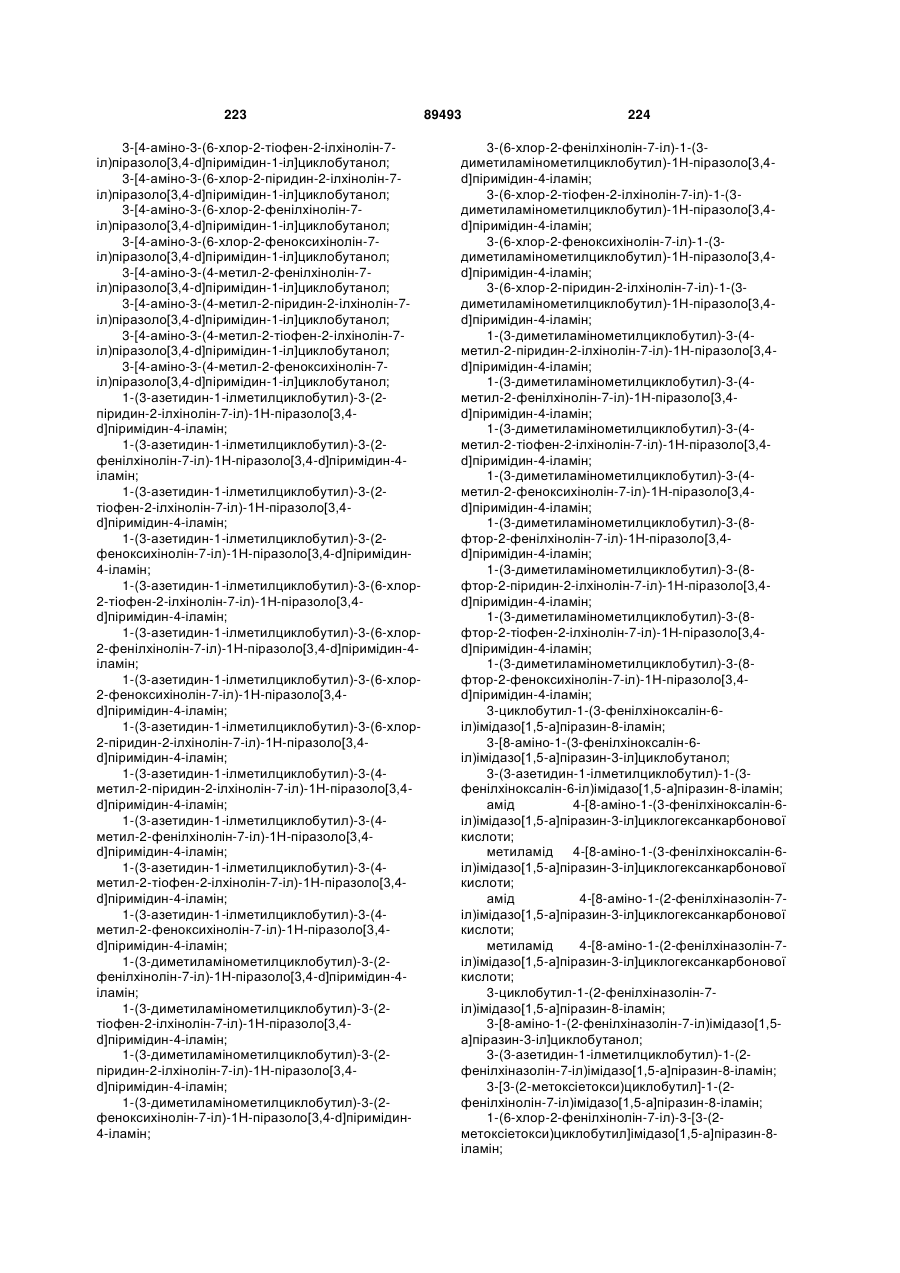 223 89493 224

3-[4-аміно-3-(6-хлор-2-тіофен-2-ілхінолін-7-іл)піразоло[3,4-d]піримідин-1-іл]циклобутанол;
3-[4-аміно-3-(6-хлор-2-піридин-2-ілхінолін-7-іл)піразоло[3,4-d]піримідин-1-іл]циклобутанол;
3-[4-аміно-3-(6-хлор-2-фенілхінолін-7-іл)піразоло[3,4-d]піримідин-1-іл]циклобутанол;
3-[4-аміно-3-(6-хлор-2-феноксихінолін-7-іл)піразоло[3,4-d]піримідин-1-іл]циклобутанол;
3-[4-аміно-3-(4-метил-2-фенілхінолін-7-іл)піразоло[3,4-d]піримідин-1-іл]циклобутанол;
3-[4-аміно-3-(4-метил-2-піридин-2-ілхінолін-7-іл)піразоло[3,4-d]піримідин-1-іл]циклобутанол;
3-[4-аміно-3-(4-метил-2-тіофен-2-ілхінолін-7-іл)піразоло[3,4-d]піримідин-1-іл]циклобутанол;
3-[4-аміно-3-(4-метил-2-феноксихінолін-7-іл)піразоло[3,4-d]піримідин-1-іл]циклобутанол;
1-(3-азетидин-1-ілметилциклобутил)-3-(2-піридин-2-ілхінолін-7-іл)-1Н-піразоло[3,4-d]піримідин-4-іламін;
1-(3-азетидин-1-ілметилциклобутил)-3-(2-фенілхінолін-7-іл)-1Н-піразоло[3,4-d]піримідин-4-іламін;
1-(3-азетидин-1-ілметилциклобутил)-3-(2-тіофен-2-ілхінолін-7-іл)-1Н-піразоло[3,4-d]піримідин-4-іламін;
1-(3-азетидин-1-ілметилциклобутил)-3-(2-феноксихінолін-7-іл)-1Н-піразоло[3,4-d]піримідин-4-іламін;
1-(3-азетидин-1-ілметилциклобутил)-3-(6-хлор-2-тіофен-2-ілхінолін-7-іл)-1Н-піразоло[3,4-d]піримідин-4-іламін;
1-(3-азетидин-1-ілметилциклобутил)-3-(6-хлор-2-фенілхінолін-7-іл)-1Н-піразоло[3,4-d]піримідин-4-іламін;
1-(3-азетидин-1-ілметилциклобутил)-3-(6-хлор-2-феноксихінолін-7-іл)-1Н-піразоло[3,4-d]піримідин-4-іламін;
1-(3-азетидин-1-ілметилциклобутил)-3-(6-хлор-2-піридин-2-ілхінолін-7-іл)-1Н-піразоло[3,4-d]піримідин-4-іламін;
1-(3-азетидин-1-ілметилциклобутил)-3-(4-метил-2-піридин-2-ілхінолін-7-іл)-1Н-піразоло[3,4-d]піримідин-4-іламін;
1-(3-азетидин-1-ілметилциклобутил)-3-(4-метил-2-фенілхінолін-7-іл)-1Н-піразоло[3,4-d]піримідин-4-іламін;
1-(3-азетидин-1-ілметилциклобутил)-3-(4-метил-2-тіофен-2-ілхінолін-7-іл)-1Н-піразоло[3,4-d]піримідин-4-іламін;
1-(3-азетидин-1-ілметилциклобутил)-3-(4-метил-2-феноксихінолін-7-іл)-1Н-піразоло[3,4-d]піримідин-4-іламін;
1-(3-диметиламінометилциклобутил)-3-(2-фенілхінолін-7-іл)-1Н-піразоло[3,4-d]піримідин-4-іламін;
1-(3-диметиламінометилциклобутил)-3-(2-тіофен-2-ілхінолін-7-іл)-1Н-піразоло[3,4-d]піримідин-4-іламін;
1-(3-диметиламінометилциклобутил)-3-(2-піридин-2-ілхінолін-7-іл)-1Н-піразоло[3,4-d]піримідин-4-іламін;
1-(3-диметиламінометилциклобутил)-3-(2-феноксихінолін-7-іл)-1Н-піразоло[3,4-d]піримідин-4-іламін;

3-(6-хлор-2-фенілхінолін-7-іл)-1-(3-диметиламінометилциклобутил)-1Н-піразоло[3,4-d]піримідин-4-іламін;
3-(6-хлор-2-тіофен-2-ілхінолін-7-іл)-1-(3-диметиламінометилциклобутил)-1Н-піразоло[3,4-d]піримідин-4-іламін;
3-(6-хлор-2-феноксихінолін-7-іл)-1-(3-диметиламінометилциклобутил)-1Н-піразоло[3,4-d]піримідин-4-іламін;
3-(6-хлор-2-піридин-2-ілхінолін-7-іл)-1-(3-диметиламінометилциклобутил)-1Н-піразоло[3,4-d]піримідин-4-іламін;
1-(3-диметиламінометилциклобутил)-3-(4-метил-2-піридин-2-ілхінолін-7-іл)-1Н-піразоло[3,4-d]піримідин-4-іламін;
1-(3-диметиламінометилциклобутил)-3-(4-метил-2-фенілхінолін-7-іл)-1Н-піразоло[3,4-d]піримідин-4-іламін;
1-(3-диметиламінометилциклобутил)-3-(4-метил-2-тіофен-2-ілхінолін-7-іл)-1Н-піразоло[3,4-d]піримідин-4-іламін;
1-(3-диметиламінометилциклобутил)-3-(4-метил-2-феноксихінолін-7-іл)-1Н-піразоло[3,4-d]піримідин-4-іламін;
1-(3-диметиламінометилциклобутил)-3-(8-фтор-2-фенілхінолін-7-іл)-1Н-піразоло[3,4-d]піримідин-4-іламін;
1-(3-диметиламінометилциклобутил)-3-(8-фтор-2-піридин-2-ілхінолін-7-іл)-1Н-піразоло[3,4-d]піримідин-4-іламін;
1-(3-диметиламінометилциклобутил)-3-(8-фтор-2-тіофен-2-ілхінолін-7-іл)-1Н-піразоло[3,4-d]піримідин-4-іламін;
1-(3-диметиламінометилциклобутил)-3-(8-фтор-2-феноксихінолін-7-іл)-1Н-піразоло[3,4-d]піримідин-4-іламін;
3-циклобутил-1-(3-фенілхіноксалін-6-іл)імідазо[1,5-а]піразин-8-іламін;
3-[8-аміно-1-(3-фенілхіноксалін-6-іл)імідазо[1,5-а]піразин-3-іл]циклобутанол;
3-(3-азетидин-1-ілметилциклобутил)-1-(3-фенілхіноксалін-6-іл)імідазо[1,5-а]піразин-8-іламін;
амід 4-[8-аміно-1-(3-фенілхіноксалін-6-іл)імідазо[1,5-а]піразин-3-іл]циклогексанкарбонової кислоти;
метиламід 4-[8-аміно-1-(3-фенілхіноксалін-6-іл)імідазо[1,5-а]піразин-3-іл]циклогексанкарбонової кислоти;
амід 4-[8-аміно-1-(2-фенілхіназолін-7-іл)імідазо[1,5-а]піразин-3-іл]циклогексанкарбонової кислоти;
метиламід 4-[8-аміно-1-(2-фенілхіназолін-7-іл)імідазо[1,5-а]піразин-3-іл]циклогексанкарбонової кислоти;
3-циклобутил-1-(2-фенілхіназолін-7-іл)імідазо[1,5-а]піразин-8-іламін;
3-[8-аміно-1-(2-фенілхіназолін-7-іл)імідазо[1,5-а]піразин-3-іл]циклобутанол;
3-(3-азетидин-1-ілметилциклобутил)-1-(2-фенілхіназолін-7-іл)імідазо[1,5-а]піразин-8-іламін;
3-[3-(2-метоксіетокси)циклобутил]-1-(2-фенілхінолін-7-іл)імідазо[1,5-а]піразин-8-іламін;
1-(6-хлор-2-фенілхінолін-7-іл)-3-[3-(2-метоксіетокси)циклобутил]імідазо[1,5-а]піразин-8-іламін;